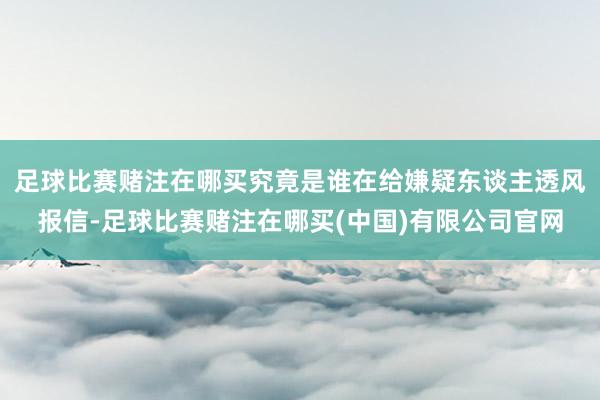 足球比赛赌注在哪买究竟是谁在给嫌疑东谈主透风报信-足球比赛赌注在哪买(中国)有限公司官网